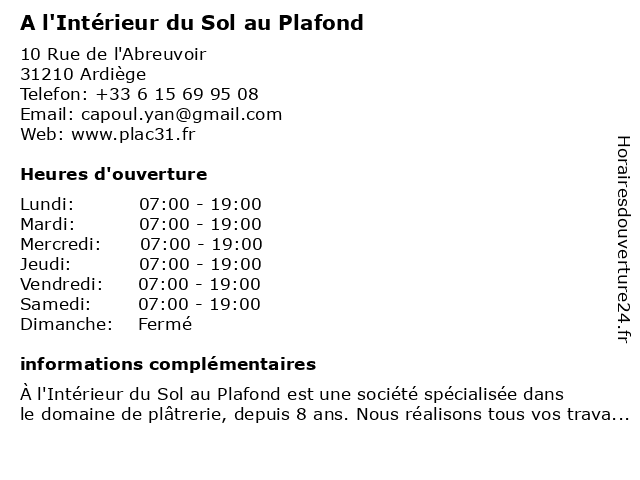 A l'Intérieur du Sol au Plafond

10 Rue de l'Abreuvoir
31210 Ardiège
Telefon: +33 6 15 69 95 08
Email: capoul.yan@gmail.com
Web: www.plac31.fr

Heures d'ouverture

Lundi: 07:00 - 19:00
Mardi: 07:00 - 19:00
Mercredi: 07:00 - 19:00
Jeudi: 07:00 - 19:00
Vendredi: 07:00 - 19:00
Samedi: 07:00 - 19:00
Dimanche: Fermé

informations complémentaires

À l'Intérieur du Sol au Plafond est une société spécialisée dans le domaine de plâtrerie, depuis 8 ans. Nous réalisons tous vos trava...

Horairesdouverture24.fr